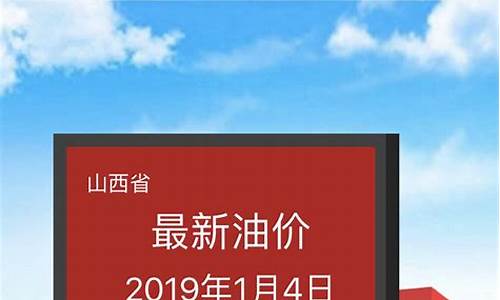 山西省

最新油价

2019年1月4日